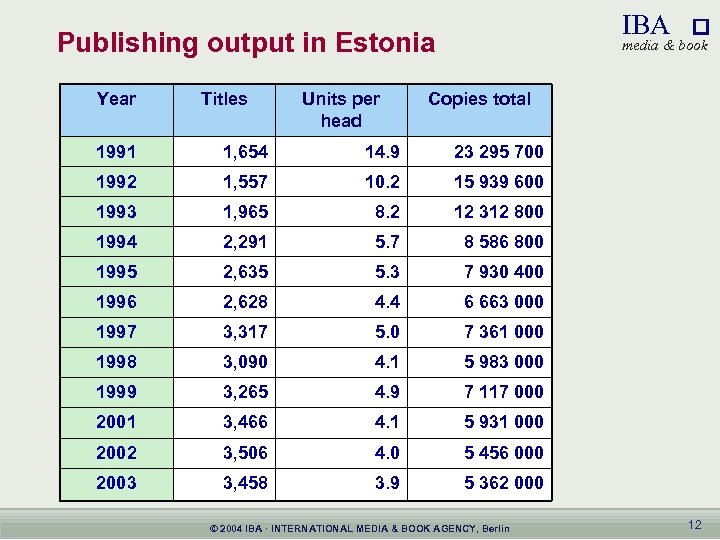 Publishing output in Estonia

IBA
media & book

| Year | Titles | Units per head | Copies total |
|---|---|---|---|
| 1991 | 1,654 | 14.9 | 23 295 700 |
| 1992 | 1,557 | 10.2 | 15 939 600 |
| 1993 | 1,965 | 8.2 | 12 312 800 |
| 1994 | 2,291 | 5.7 | 8 586 800 |
| 1995 | 2,635 | 5.3 | 7 930 400 |
| 1996 | 2,628 | 4.4 | 6 663 000 |
| 1997 | 3,317 | 5.0 | 7 361 000 |
| 1998 | 3,090 | 4.1 | 5 983 000 |
| 1999 | 3,265 | 4.9 | 7 117 000 |
| 2001 | 3,466 | 4.1 | 5 931 000 |
| 2002 | 3,506 | 4.0 | 5 456 000 |
| 2003 | 3,458 | 3.9 | 5 362 000 |

© 2004 IBA · INTERNATIONAL MEDIA & BOOK AGENCY, Berlin

12